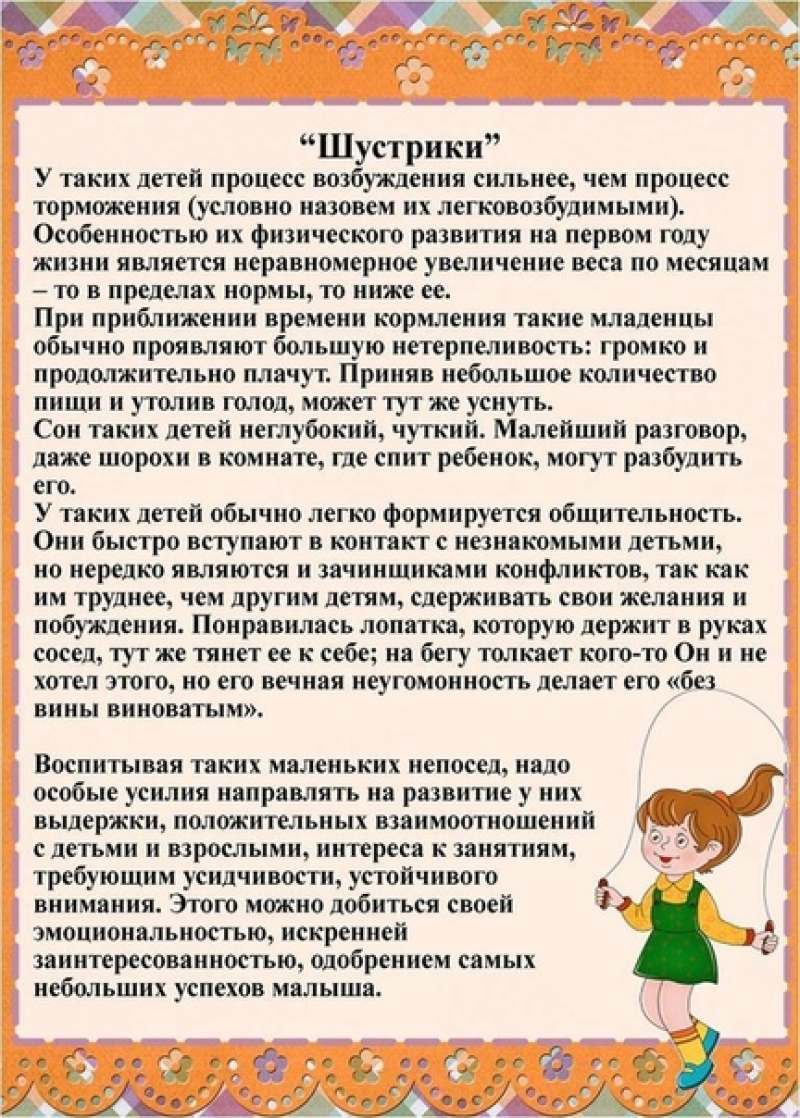 “Шустрики”

У таких детей процесс возбуждения сильнее, чем процесс торможения (условно назовем их легковозбудимыми). Особенностью их физического развития на первом году жизни является неравномерное увеличение веса по месяцам – то в пределах нормы, то ниже ее.

При приближении времени кормления такие младенцы обычно проявляют большую нетерпеливость: громко и продолжительно плачут. Приняв небольшое количество пищи и утолив голод, может тут же уснуть.

Сон таких детей неглубокий, чуткий. Малейший разговор, даже шорохи в комнате, где спит ребенок, могут разбудить его.

У таких детей обычно легко формируется общительность. Они быстро вступают в контакт с незнакомыми детьми, но нередко являются и зачинщиками конфликтов, так как им труднее, чем другим детям, сдерживать свои желания и побуждения. Понравилась лопатка, которую держит в руках сосед, тут же тянет ее к себе; на бегу толкает кого-то Он и не хотел этого, но его вечная неугомонность делает его «без вины виноватым».

Воспитывая таких маленьких непосед, надо особые усилия направлять на развитие у них выдержки, положительных взаимоотношений с детьми и взрослыми, интереса к занятиям, требующим усидчивости, устойчивого внимания. Этого можно добиться своей эмоциональностью, искренней заинтересованностью, одобрением самых небольших успехов малыша.